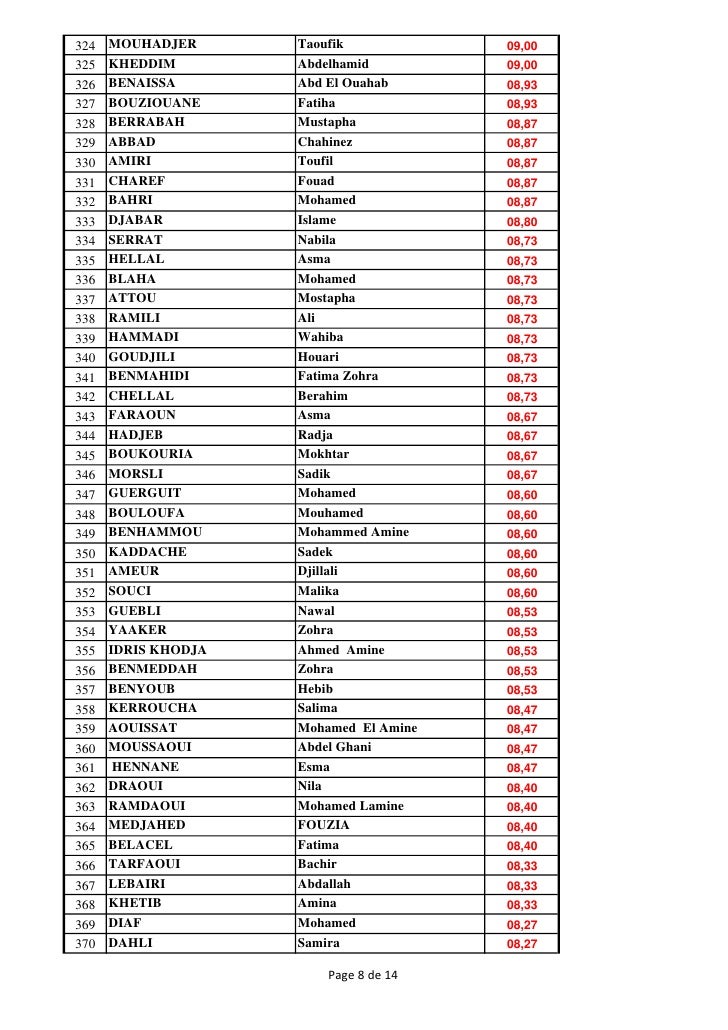 | 324 | MOUHADJER | Taoufik | 09,00 |
|---|---|---|---|
| 325 | KHEDDIM | Abdelhamid | 09,00 |
| 326 | BENAISSA | Abd El Ouahab | 08,93 |
| 327 | BOUZIOUANE | Fatiha | 08,93 |
| 328 | BERRABAH | Mustapha | 08,87 |
| 329 | ABBAD | Chahinez | 08,87 |
| 330 | AMIRI | Toufil | 08,87 |
| 331 | CHAREF | Fouad | 08,87 |
| 332 | BAHRI | Mohamed | 08,87 |
| 333 | DJABAR | Islame | 08,80 |
| 334 | SERRAT | Nabila | 08,73 |
| 335 | HELLAL | Asma | 08,73 |
| 336 | BLAHA | Mohamed | 08,73 |
| 337 | ATTOU | Mostapha | 08,73 |
| 338 | RAMILI | Ali | 08,73 |
| 339 | HAMMADI | Wahiba | 08,73 |
| 340 | GOUDJILI | Houari | 08,73 |
| 341 | BENMAHIDI | Fatima Zohra | 08,73 |
| 342 | CHELLAL | Berahim | 08,73 |
| 343 | FARAOUN | Asma | 08,67 |
| 344 | HADJEB | Radja | 08,67 |
| 345 | BOUKOURIA | Mokhtar | 08,67 |
| 346 | MORSLI | Sadik | 08,67 |
| 347 | GUERGUIT | Mohamed | 08,60 |
| 348 | BOULOUFA | Mouhamed | 08,60 |
| 349 | BENHAMMOU | Mohammed Amine | 08,60 |
| 350 | KADDACHE | Sadek | 08,60 |
| 351 | AMEUR | Djillali | 08,60 |
| 352 | SOUCI | Malika | 08,60 |
| 353 | GUEBLI | Nawal | 08,53 |
| 354 | YAAKER | Zohra | 08,53 |
| 355 | IDRIS KHODJA | Ahmed Amine | 08,53 |
| 356 | BENMEDDAH | Zohra | 08,53 |
| 357 | BENYOUB | Hebib | 08,53 |
| 358 | KERROUCHA | Salima | 08,47 |
| 359 | AOUISSAT | Mohamed El Amine | 08,47 |
| 360 | MOUSSAOUI | Abdel Ghani | 08,47 |
| 361 | HENNANE | Esma | 08,47 |
| 362 | DRAOUI | Nila | 08,40 |
| 363 | RAMDAOUI | Mohamed Lamine | 08,40 |
| 364 | MEDJAHED | FOUZIA | 08,40 |
| 365 | BELACEL | Fatima | 08,40 |
| 366 | TARFAOUI | Bachir | 08,33 |
| 367 | LEBAIRI | Abdallah | 08,33 |
| 368 | KHETIB | Amina | 08,33 |
| 369 | DIAF | Mohamed | 08,27 |
| 370 | DAHLI | Samira | 08,27 |

Page 8 de 14